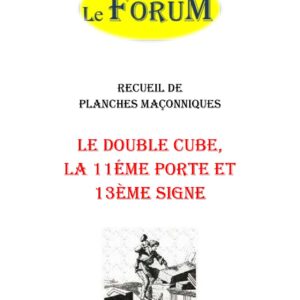 Le FORUM

RECUEIL DE
PLANCHES MAÇONNIQUES

LE DOUBLE CUBE,
LA 11ÉME PORTE ET
13ÈME SIGNE